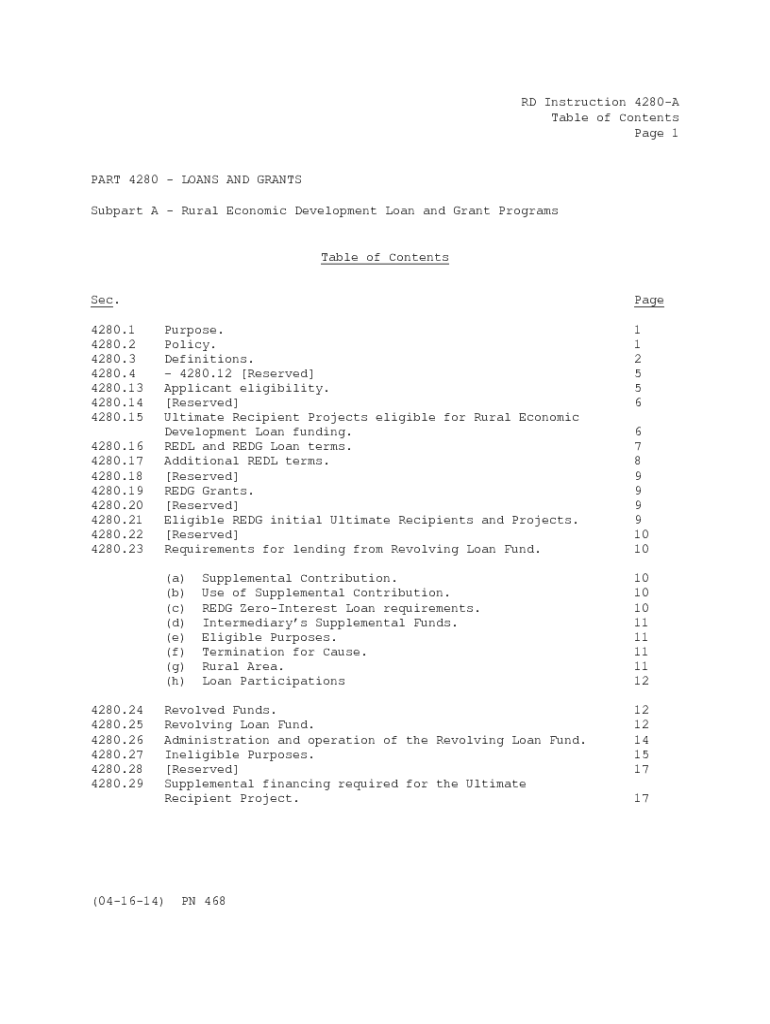 RD Instruction 4280-A
Table of Contents
Page 1

PART 4280 - LOANS AND GRANTS

Subpart A - Rural Economic Development Loan and Grant Programs

Table of Contents

| Sec. | | Page |
|---|---|---|
| 4280.1 | Purpose. | 1 |
| 4280.2 | Policy. | 1 |
| 4280.3 | Definitions. | 2 |
| 4280.4 | - 4280.12 [Reserved] | 5 |
| 4280.13 | Applicant eligibility. | 5 |
| 4280.14 | [Reserved] | 6 |
| 4280.15 | Ultimate Recipient Projects eligible for Rural Economic Development Loan funding. | 6 |
| 4280.16 | REDL and REDG Loan terms. | 7 |
| 4280.17 | Additional REDL terms. | 8 |
| 4280.18 | [Reserved] | 9 |
| 4280.19 | REDG Grants. | 9 |
| 4280.20 | [Reserved] | 9 |
| 4280.21 | Eligible REDG initial Ultimate Recipients and Projects. | 9 |
| 4280.22 | [Reserved] | 10 |
| 4280.23 | Requirements for lending from Revolving Loan Fund. | 10 |
| | (a) Supplemental Contribution. | 10 |
| | (b) Use of Supplemental Contribution. | 10 |
| | (c) REDG Zero-Interest Loan requirements. | 10 |
| | (d) Intermediary's Supplemental Funds. | 11 |
| | (e) Eligible Purposes. | 11 |
| | (f) Termination for Cause. | 11 |
| | (g) Rural Area. | 11 |
| | (h) Loan Participations | 12 |
| 4280.24 | Revolved Funds. | 12 |
| 4280.25 | Revolving Loan Fund. | 12 |
| 4280.26 | Administration and operation of the Revolving Loan Fund. | 14 |
| 4280.27 | Ineligible Purposes. | 15 |
| 4280.28 | [Reserved] | 17 |
| 4280.29 | Supplemental financing required for the Ultimate Recipient Project. | 17 |

(04-16-14) PN 468